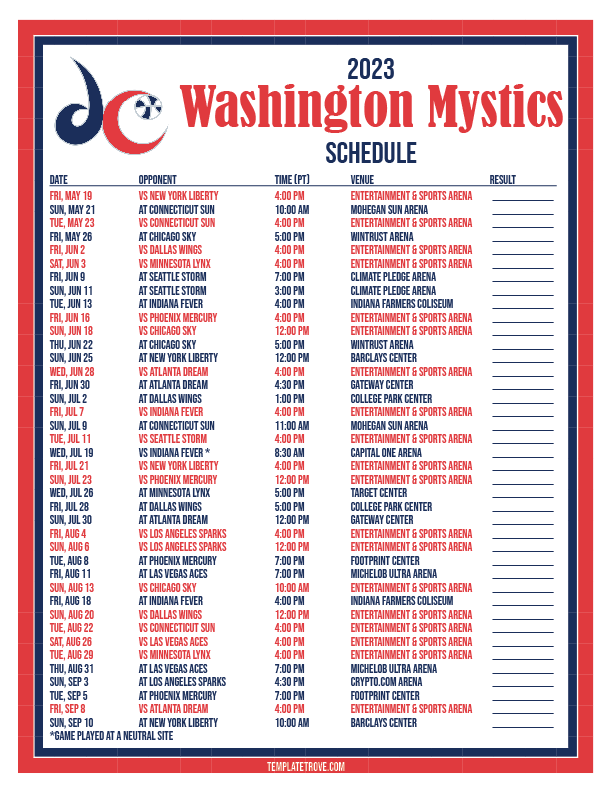 2023
Washington Mystics
SCHEDULE

| DATE | OPPONENT | TIME (PT) | VENUE | RESULT |
|---|---|---|---|---|
| FRI, MAY 19 | VS NEW YORK LIBERTY | 4:00 PM | ENTERTAINMENT & SPORTS ARENA | |
| SUN, MAY 21 | AT CONNECTICUT SUN | 10:00 AM | MOHEGAN SUN ARENA | |
| TUE, MAY 23 | VS CONNECTICUT SUN | 4:00 PM | ENTERTAINMENT & SPORTS ARENA | |
| FRI, MAY 26 | AT CHICAGO SKY | 5:00 PM | WINTRUST ARENA | |
| FRI, JUN 2 | VS DALLAS WINGS | 4:00 PM | ENTERTAINMENT & SPORTS ARENA | |
| SAT, JUN 3 | VS MINNESOTA LYNX | 4:00 PM | ENTERTAINMENT & SPORTS ARENA | |
| FRI, JUN 9 | AT SEATTLE STORM | 7:00 PM | CLIMATE PLEDGE ARENA | |
| SUN, JUN 11 | AT SEATTLE STORM | 3:00 PM | CLIMATE PLEDGE ARENA | |
| TUE, JUN 13 | AT INDIANA FEVER | 4:00 PM | INDIANA FARMERS COLISEUM | |
| FRI, JUN 16 | VS PHOENIX MERCURY | 4:00 PM | ENTERTAINMENT & SPORTS ARENA | |
| SUN, JUN 18 | VS CHICAGO SKY | 12:00 PM | ENTERTAINMENT & SPORTS ARENA | |
| THU, JUN 22 | AT CHICAGO SKY | 5:00 PM | WINTRUST ARENA | |
| SUN, JUN 25 | AT NEW YORK LIBERTY | 12:00 PM | BARCLAYS CENTER | |
| WED, JUN 28 | VS ATLANTA DREAM | 4:00 PM | ENTERTAINMENT & SPORTS ARENA | |
| FRI, JUN 30 | AT ATLANTA DREAM | 4:30 PM | GATEWAY CENTER | |
| SUN, JUL 2 | AT DALLAS WINGS | 1:00 PM | COLLEGE PARK CENTER | |
| FRI, JUL 7 | VS INDIANA FEVER | 4:00 PM | ENTERTAINMENT & SPORTS ARENA | |
| SUN, JUL 9 | AT CONNECTICUT SUN | 11:00 AM | MOHEGAN SUN ARENA | |
| TUE, JUL 11 | VS SEATTLE STORM | 4:00 PM | ENTERTAINMENT & SPORTS ARENA | |
| WED, JUL 19 | VS INDIANA FEVER * | 8:30 AM | CAPITAL ONE ARENA | |
| FRI, JUL 21 | VS NEW YORK LIBERTY | 4:00 PM | ENTERTAINMENT & SPORTS ARENA | |
| SUN, JUL 23 | VS PHOENIX MERCURY | 12:00 PM | ENTERTAINMENT & SPORTS ARENA | |
| WED, JUL 26 | AT MINNESOTA LYNX | 5:00 PM | TARGET CENTER | |
| FRI, JUL 28 | AT DALLAS WINGS | 5:00 PM | COLLEGE PARK CENTER | |
| SUN, JUL 30 | AT ATLANTA DREAM | 12:00 PM | GATEWAY CENTER | |
| FRI, AUG 4 | VS LOS ANGELES SPARKS | 4:00 PM | ENTERTAINMENT & SPORTS ARENA | |
| SUN, AUG 6 | VS LOS ANGELES SPARKS | 12:00 PM | ENTERTAINMENT & SPORTS ARENA | |
| TUE, AUG 8 | AT PHOENIX MERCURY | 7:00 PM | FOOTPRINT CENTER | |
| FRI, AUG 11 | AT LAS VEGAS ACES | 7:00 PM | MICHELOB ULTRA ARENA | |
| SUN, AUG 13 | VS CHICAGO SKY | 10:00 AM | ENTERTAINMENT & SPORTS ARENA | |
| FRI, AUG 18 | AT INDIANA FEVER | 4:00 PM | INDIANA FARMERS COLISEUM | |
| SUN, AUG 20 | VS DALLAS WINGS | 12:00 PM | ENTERTAINMENT & SPORTS ARENA | |
| TUE, AUG 22 | VS CONNECTICUT SUN | 4:00 PM | ENTERTAINMENT & SPORTS ARENA | |
| SAT, AUG 26 | VS LAS VEGAS ACES | 4:00 PM | ENTERTAINMENT & SPORTS ARENA | |
| TUE, AUG 29 | VS MINNESOTA LYNX | 4:00 PM | ENTERTAINMENT & SPORTS ARENA | |
| THU, AUG 31 | AT LAS VEGAS ACES | 7:00 PM | MICHELOB ULTRA ARENA | |
| SUN, SEP 3 | AT LOS ANGELES SPARKS | 4:30 PM | CRYPTO.COM ARENA | |
| TUE, SEP 5 | AT PHOENIX MERCURY | 7:00 PM | FOOTPRINT CENTER | |
| FRI, SEP 8 | VS ATLANTA DREAM | 4:00 PM | ENTERTAINMENT & SPORTS ARENA | |
| SUN, SEP 10 | AT NEW YORK LIBERTY | 10:00 AM | BARCLAYS CENTER | |

*GAME PLAYED AT A NEUTRAL SITE

TEMPLATETROVE.COM